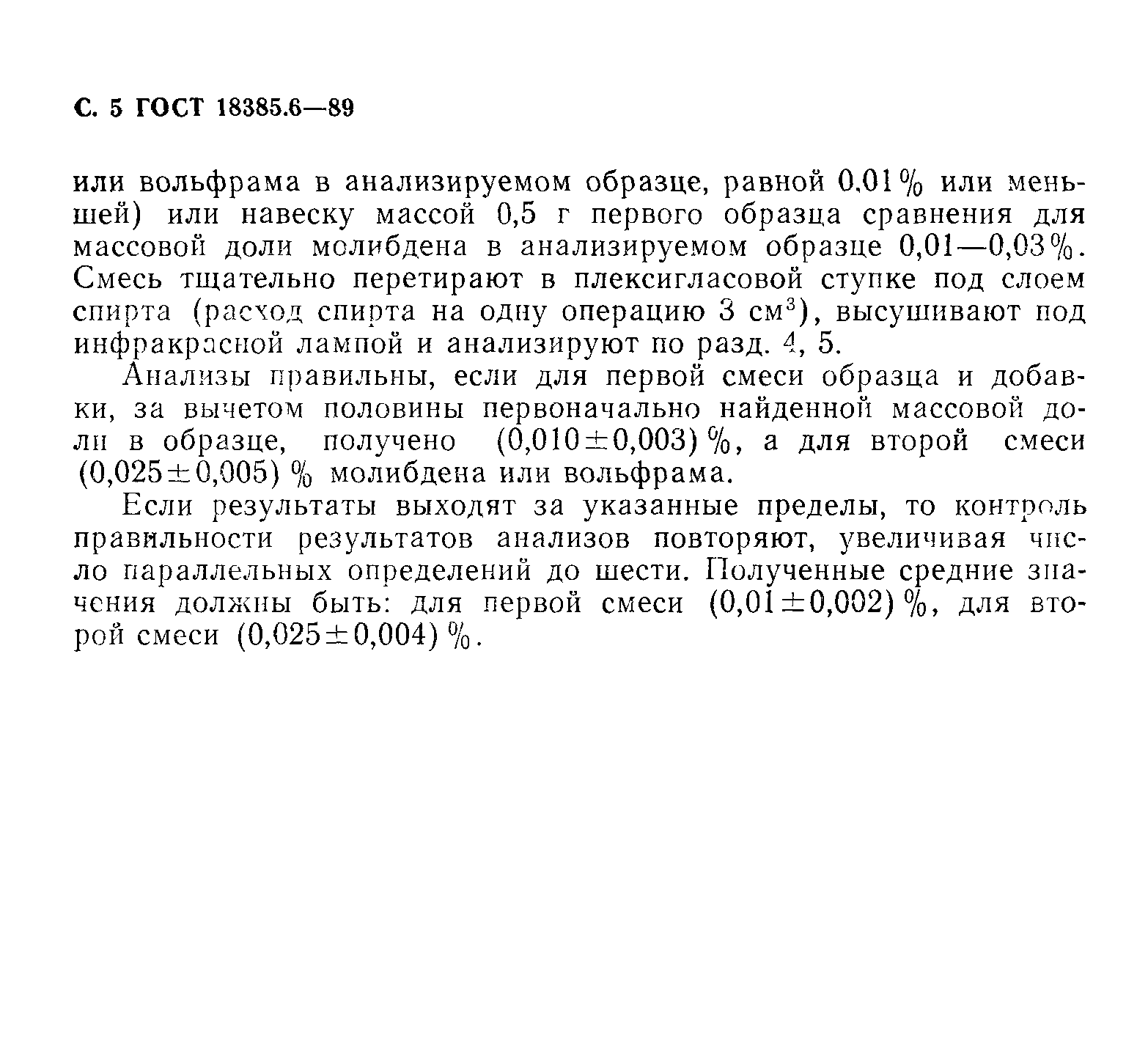 С. 5 ГОСТ 18385.6—89

или вольфрама в анализируемом образце, равной 0,01 % или меньшей) или навеску массой 0,5 г первого образца сравнения для массовой доли молибдена в анализируемом образце 0,01—0,03 %. Смесь тщательно перетирают в плексигласовой ступке под слоем спирта (расход спирта на одну операцию 3 см$^3$), высушивают под инфракрасной лампой и анализируют по разд. 4, 5.

Анализы правильны, если для первой смеси образца и добавки, за вычетом половины первоначально найденной массовой доли в образце, получено $(0,010 \pm 0,003)$ %, а для второй смеси $(0,025 \pm 0,005)$ % молибдена или вольфрама.

Если результаты выходят за указанные пределы, то контроль правильности результатов анализов повторяют, увеличивая число параллельных определений до шести. Полученные средние значения должны быть: для первой смеси $(0,01 \pm 0,002)$ %, для второй смеси $(0,025 \pm 0,004)$ %.